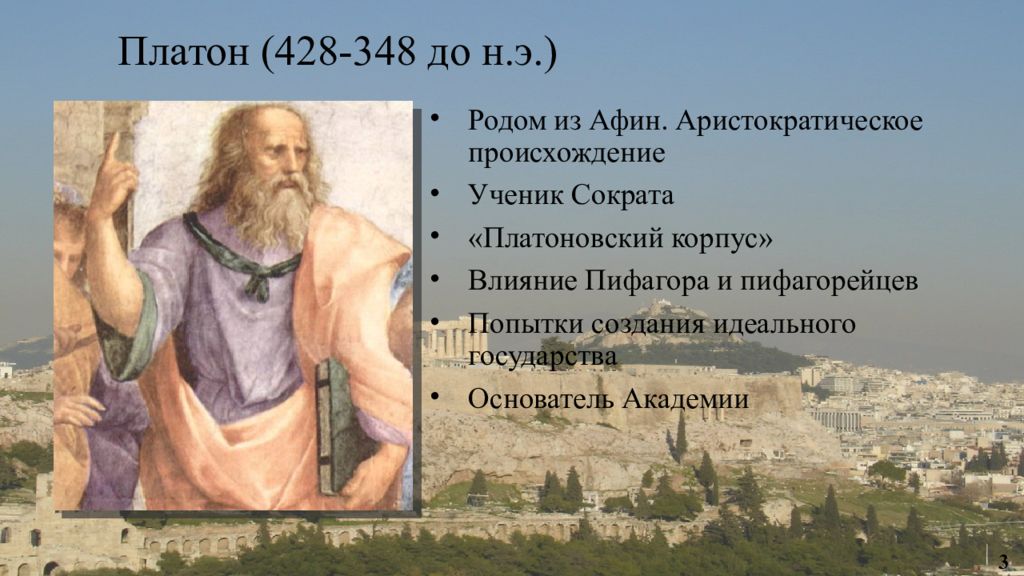 Платон (428-348 до н.э.)

• Родом из Афин. Аристократическое происхождение
• Ученик Сократа
• «Платоновский корпус»
• Влияние Пифагора и пифагорейцев
• Попытки создания идеального государства
• Основатель Академии

3